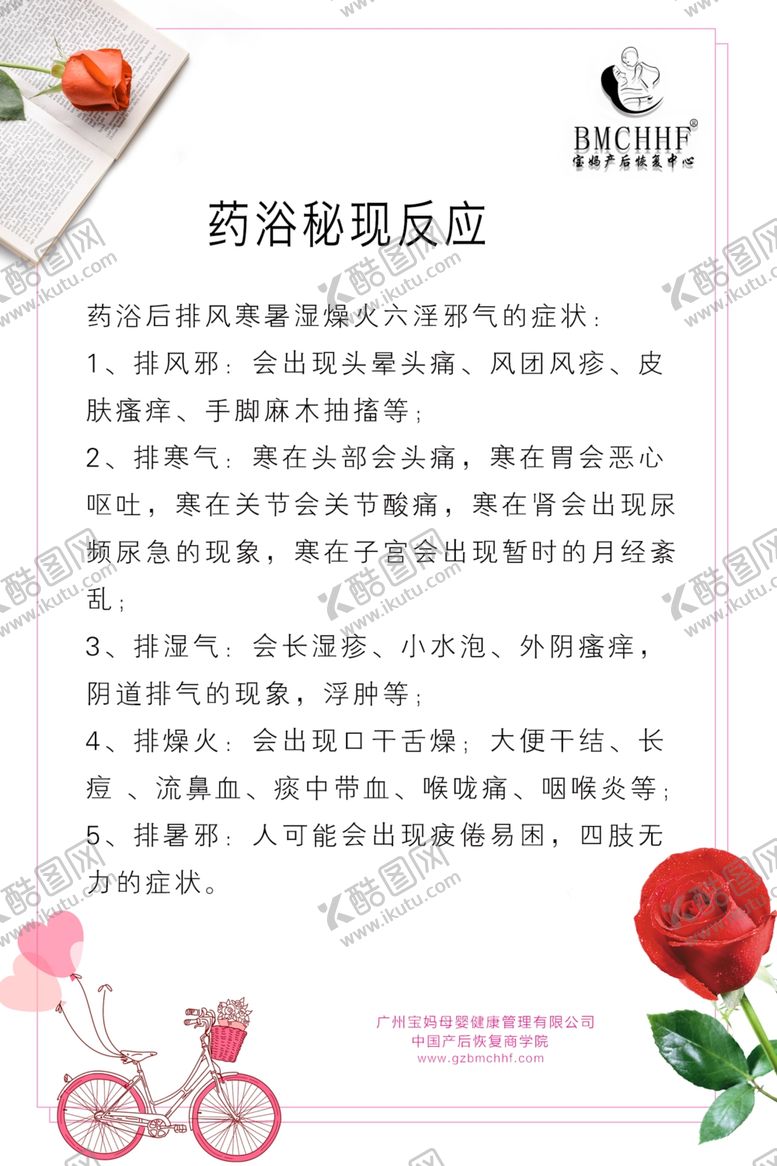 BMCHHF®
宝妈产后恢复中心

药浴秘现反应

药浴后排风寒暑湿燥火六淫邪气的症状：

1、排风邪：会出现头晕头痛、风团风疹、皮肤瘙痒、手脚麻木抽搐等；

2、排寒气：寒在头部会头痛，寒在胃会恶心呕吐，寒在关节会关节酸痛，寒在肾会出现尿频尿急的现象，寒在子宫会出现暂时的月经紊乱；

3、排湿气：会长湿疹、小水泡、外阴瘙痒，阴道排气的现象，浮肿等；

4、排燥火：会出现口干舌燥；大便干结、长痘 、流鼻血、痰中带血、喉咙痛、咽喉炎等；

5、排暑邪：人可能会出现疲倦易困，四肢无力的症状。

广州宝妈母婴健康管理有限公司
中国产后恢复商学院
www.gzbmchhf.com

酷图网 www.ikutu.com